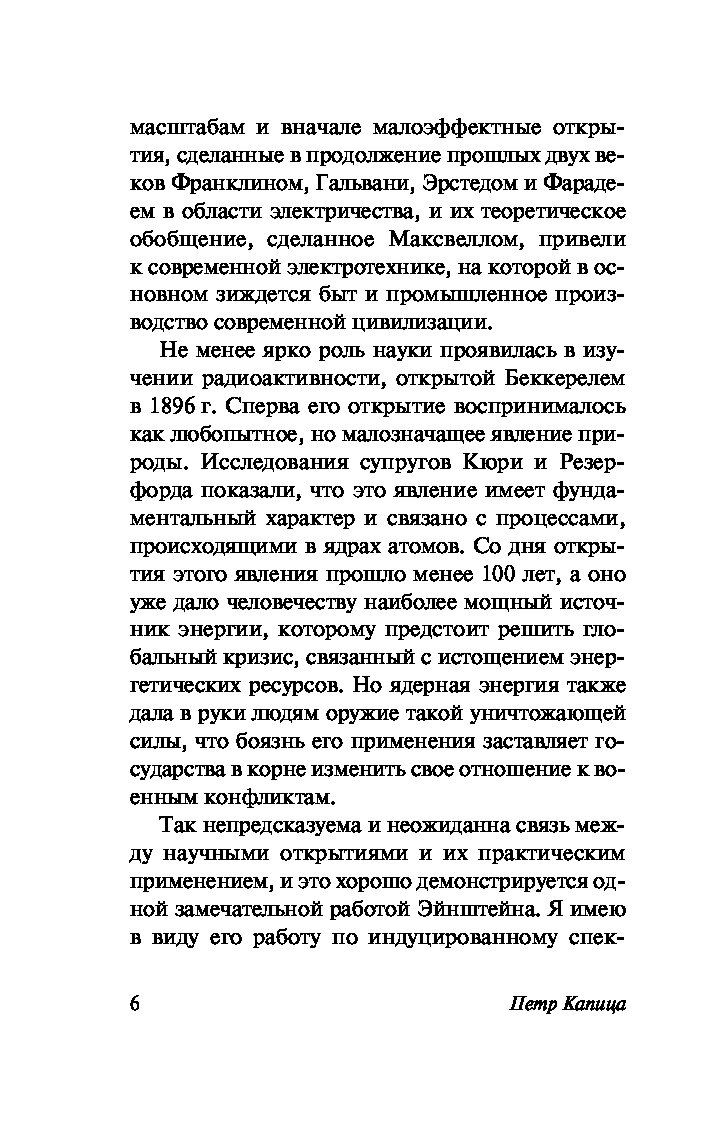 масштабам и вначале малоэффектные открытия, сделанные в продолжение прошлых двух веков Франклином, Гальвани, Эрстедом и Фарадеем в области электричества, и их теоретическое обобщение, сделанное Максвеллом, привели к современной электротехнике, на которой в основном зиждется быт и промышленное производство современной цивилизации.

Не менее ярко роль науки проявилась в изучении радиоактивности, открытой Беккерелем в 1896 г. Сперва его открытие воспринималось как любопытное, но малозначащее явление природы. Исследования супругов Кюри и Резерфорда показали, что это явление имеет фундаментальный характер и связано с процессами, происходящими в ядрах атомов. Со дня открытия этого явления прошло менее 100 лет, а оно уже дало человечеству наиболее мощный источник энергии, которому предстоит решить глобальный кризис, связанный с истощением энергетических ресурсов. Но ядерная энергия также дала в руки людям оружие такой уничтожающей силы, что боязнь его применения заставляет государства в корне изменить свое отношение к военным конфликтам.

Так непредсказуема и неожиданна связь между научными открытиями и их практическим применением, и это хорошо демонстрируется одной замечательной работой Эйнштейна. Я имею в виду его работу по индуцированному спек-

6 Петр Капица